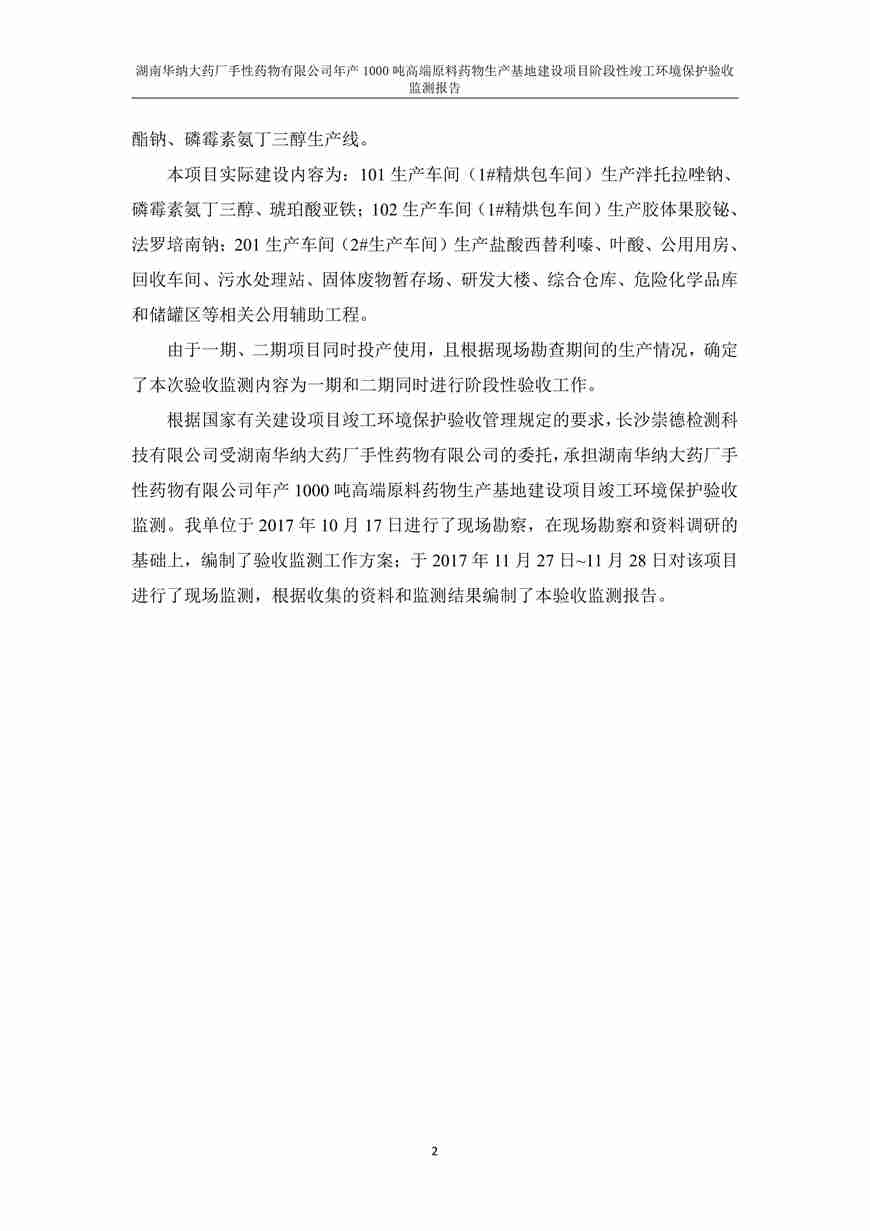 湖南华纳大药厂手性药物有限公司年产 1000 吨高端原料药物生产基地建设项目阶段性竣工环境保护验收监测报告

酯钠、磷霉素氨丁三醇生产线。

本项目实际建设内容为：101 生产车间（1#精烘包车间）生产泮托拉唑钠、磷霉素氨丁三醇、琥珀酸亚铁；102 生产车间（1#精烘包车间）生产胶体果胶铋、法罗培南钠；201 生产车间（2#生产车间）生产盐酸西替利嗪、叶酸、公用用房、回收车间、污水处理站、固体废物暂存场、研发大楼、综合仓库、危险化学品库和储罐区等相关公用辅助工程。

由于一期、二期项目同时投产使用，且根据现场勘查期间的生产情况，确定了本次验收监测内容为一期和二期同时进行阶段性验收工作。

根据国家有关建设项目竣工环境保护验收管理规定的要求，长沙崇德检测科技有限公司受湖南华纳大药厂手性药物有限公司的委托，承担湖南华纳大药厂手性药物有限公司年产 1000 吨高端原料药物生产基地建设项目竣工环境保护验收监测。我单位于 2017 年 10 月 17 日进行了现场勘察，在现场勘察和资料调研的基础上，编制了验收监测工作方案；于 2017 年 11 月 27 日~11 月 28 日对该项目进行了现场监测，根据收集的资料和监测结果编制了本验收监测报告。

2